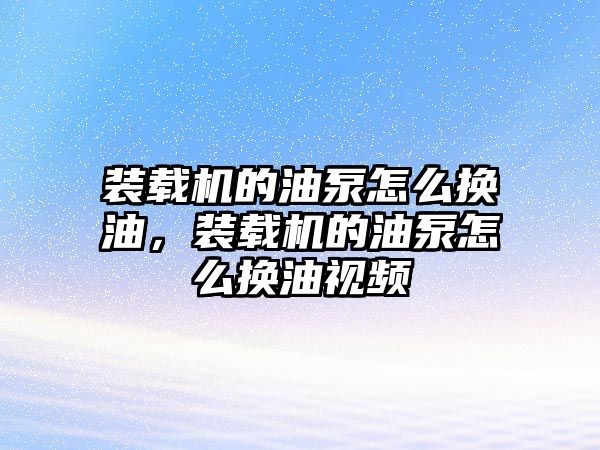 装载机的油泵怎么换油，装载机的油泵怎么换油视频